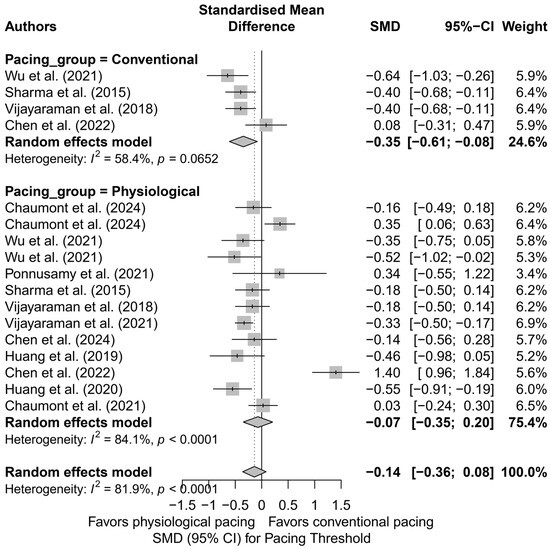 | Authors | Standardised Mean Difference | SMD | 95%−CI | Weight |
|---|---|---|---|---|
| **Pacing_group = Conventional** | | | | |
| Wu et al. (2021) | | −0.64 | [−1.03; −0.26] | 5.9% |
| Sharma et al. (2015) | | −0.40 | [−0.68; −0.11] | 6.4% |
| Vijayaraman et al. (2018) | | −0.40 | [−0.68; −0.11] | 6.4% |
| Chen et al. (2022) | | 0.08 | [−0.31; 0.47] | 5.9% |
| **Random effects model** | | **−0.35** | **[−0.61; −0.08]** | **24.6%** |
| Heterogeneity: $I^2$ = 58.4%, $p$ = 0.0652 | | | | |
| **Pacing_group = Physiological** | | | | |
| Chaumont et al. (2024) | | −0.16 | [−0.49; 0.18] | 6.2% |
| Chaumont et al. (2024) | | 0.35 | [ 0.06; 0.63] | 6.4% |
| Wu et al. (2021) | | −0.35 | [−0.75; 0.05] | 5.8% |
| Wu et al. (2021) | | −0.52 | [−1.02; −0.02] | 5.3% |
| Ponnusamy et al. (2021) | | 0.34 | [−0.55; 1.22] | 3.4% |
| Sharma et al. (2015) | | −0.18 | [−0.50; 0.14] | 6.2% |
| Vijayaraman et al. (2018) | | −0.18 | [−0.50; 0.14] | 6.2% |
| Vijayaraman et al. (2021) | | −0.33 | [−0.50; −0.17] | 6.9% |
| Chen et al. (2024) | | −0.14 | [−0.56; 0.28] | 5.7% |
| Huang et al. (2019) | | −0.46 | [−0.98; 0.05] | 5.2% |
| Chen et al. (2022) | | 1.40 | [ 0.96; 1.84] | 5.6% |
| Huang et al. (2020) | | −0.55 | [−0.91; −0.19] | 6.0% |
| Chaumont et al. (2021) | | 0.03 | [−0.24; 0.30] | 6.5% |
| **Random effects model** | | **−0.07** | **[−0.35; 0.20]** | **75.4%** |
| Heterogeneity: $I^2$ = 84.1%, $p$ < 0.0001 | | | | |
| **Random effects model** | | **−0.14** | **[−0.36; 0.08]** | **100.0%** |
| Heterogeneity: $I^2$ = 81.9%, $p$ < 0.0001 | | | | |

−1.5 −1 −0.5 0 0.5 1 1.5
Favors physiological pacing Favors conventional pacing
SMD (95% CI) for Pacing Threshold